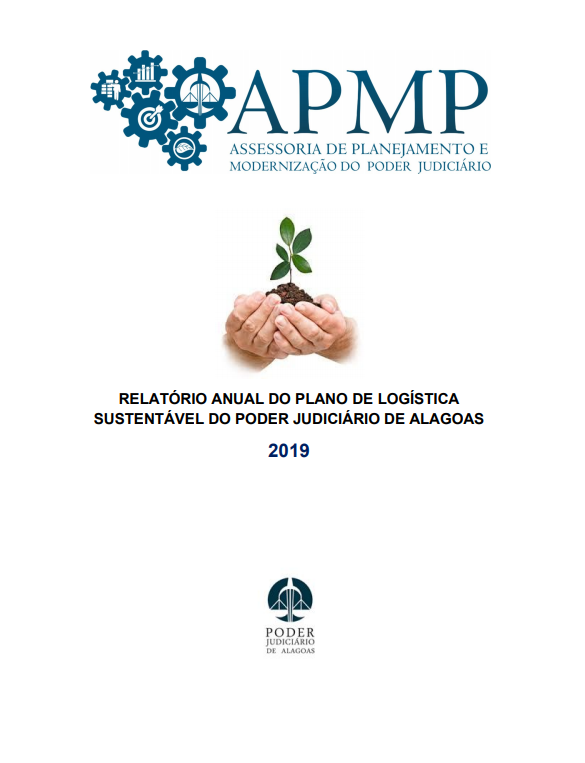 APMP
ASSESSORIA DE PLANEJAMENTO E MODERNIZAÇÃO DO PODER JUDICIÁRIO

RELATÓRIO ANUAL DO PLANO DE LOGÍSTICA SUSTENTÁVEL DO PODER JUDICIÁRIO DE ALAGOAS

2019

PODER
JUDICIÁRIO
DE ALAGOAS